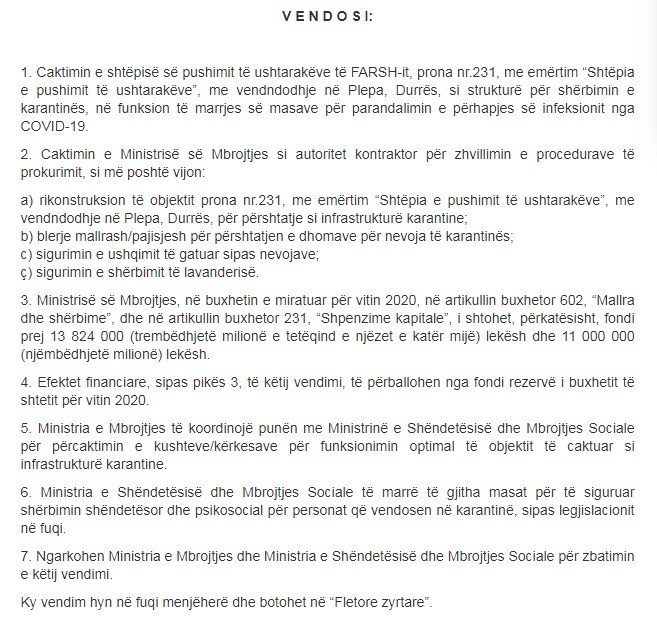 V E N D O S I:

1. Caktimin e shtëpisë së pushimit të ushtarakëve të FARSH-it, prona nr.231, me emërtim “Shtëpia e pushimit të ushtarakëve”, me vendndodhje në Plepa, Durrës, si strukturë për shërbimin e karantinës, në funksion të marrjes së masave për parandalimin e përhapjes së infeksionit nga COVID-19.

2. Caktimin e Ministrisë së Mbrojtjes si autoritet kontraktor për zhvillimin e procedurave të prokurimit, si më poshtë vijon:

a) rikonstruksion të objektit prona nr.231, me emërtim “Shtëpia e pushimit të ushtarakëve”, me vendndodhje në Plepa, Durrës, për përshtatje si infrastrukturë karantine;
b) blerje mallrash/pajisjesh për përshtatjen e dhomave për nevoja të karantinës;
c) sigurimin e ushqimit të gatuar sipas nevojave;
ç) sigurimin e shërbimit të lavanderisë.

3. Ministrisë së Mbrojtjes, në buxhetin e miratuar për vitin 2020, në artikullin buxhetor 602, “Mallra dhe shërbime”, dhe në artikullin buxhetor 231, “Shpenzime kapitale”, i shtohet, përkatësisht, fondi prej 13 824 000 (trembëdhjetë milionë e tetëqind e njëzet e katër mijë) lekësh dhe 11 000 000 (njëmbëdhjetë milionë) lekësh.

4. Efektet financiare, sipas pikës 3, të këtij vendimi, të përballohen nga fondi rezervë i buxhetit të shtetit për vitin 2020.

5. Ministria e Mbrojtjes të koordinojë punën me Ministrinë e Shëndetësisë dhe Mbrojtjes Sociale për përcaktimin e kushteve/kërkesave për funksionimin optimal të objektit të caktuar si infrastrukturë karantine.

6. Ministria e Shëndetësisë dhe Mbrojtjes Sociale të marrë të gjitha masat për të siguruar shërbimin shëndetësor dhe psikosocial për personat që vendosen në karantinë, sipas legjislacionit në fuqi.

7. Ngarkohen Ministria e Mbrojtjes dhe Ministria e Shëndetësisë dhe Mbrojtjes Sociale për zbatimin e këtij vendimi.

Ky vendim hyn në fuqi menjëherë dhe botohet në “Fletore zyrtare”.